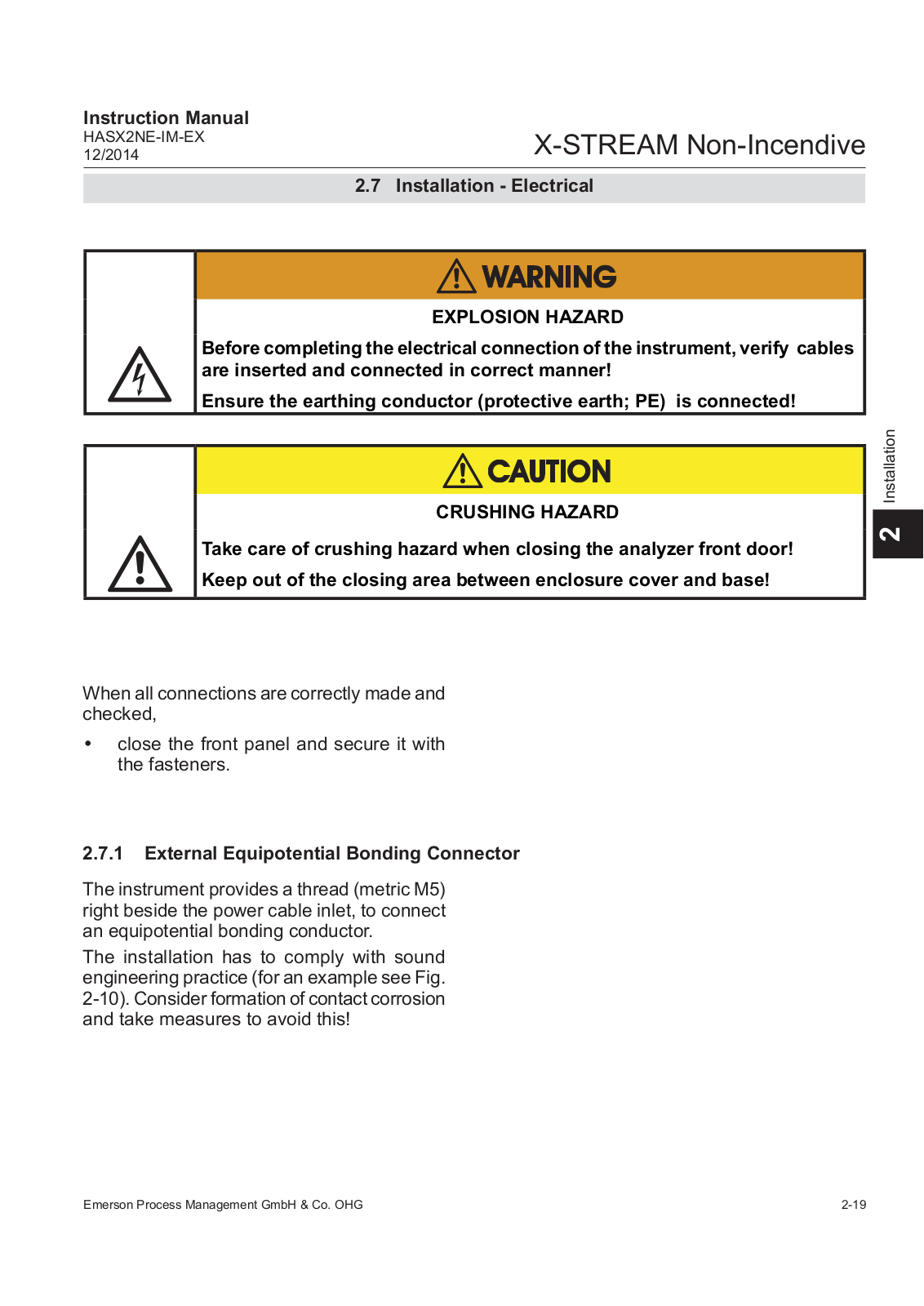 Instruction Manual
HASX2NE-IM-EX
12/2014

X-STREAM Non-Incendive

2.7 Installation - Electrical

WARNING

EXPLOSION HAZARD

Before completing the electrical connection of the instrument, verify cables are inserted and connected in correct manner!

Ensure the earthing conductor (protective earth; PE) is connected!

CAUTION

CRUSHING HAZARD

Take care of crushing hazard when closing the analyzer front door!

Keep out of the closing area between enclosure cover and base!

Installation

2

When all connections are correctly made and checked,

• close the front panel and secure it with the fasteners.

2.7.1 External Equipotential Bonding Connector

The instrument provides a thread (metric M5) right beside the power cable inlet, to connect an equipotential bonding conductor.

The installation has to comply with sound engineering practice (for an example see Fig. 2-10). Consider formation of contact corrosion and take measures to avoid this!

Emerson Process Management GmbH & Co. OHG

2-19